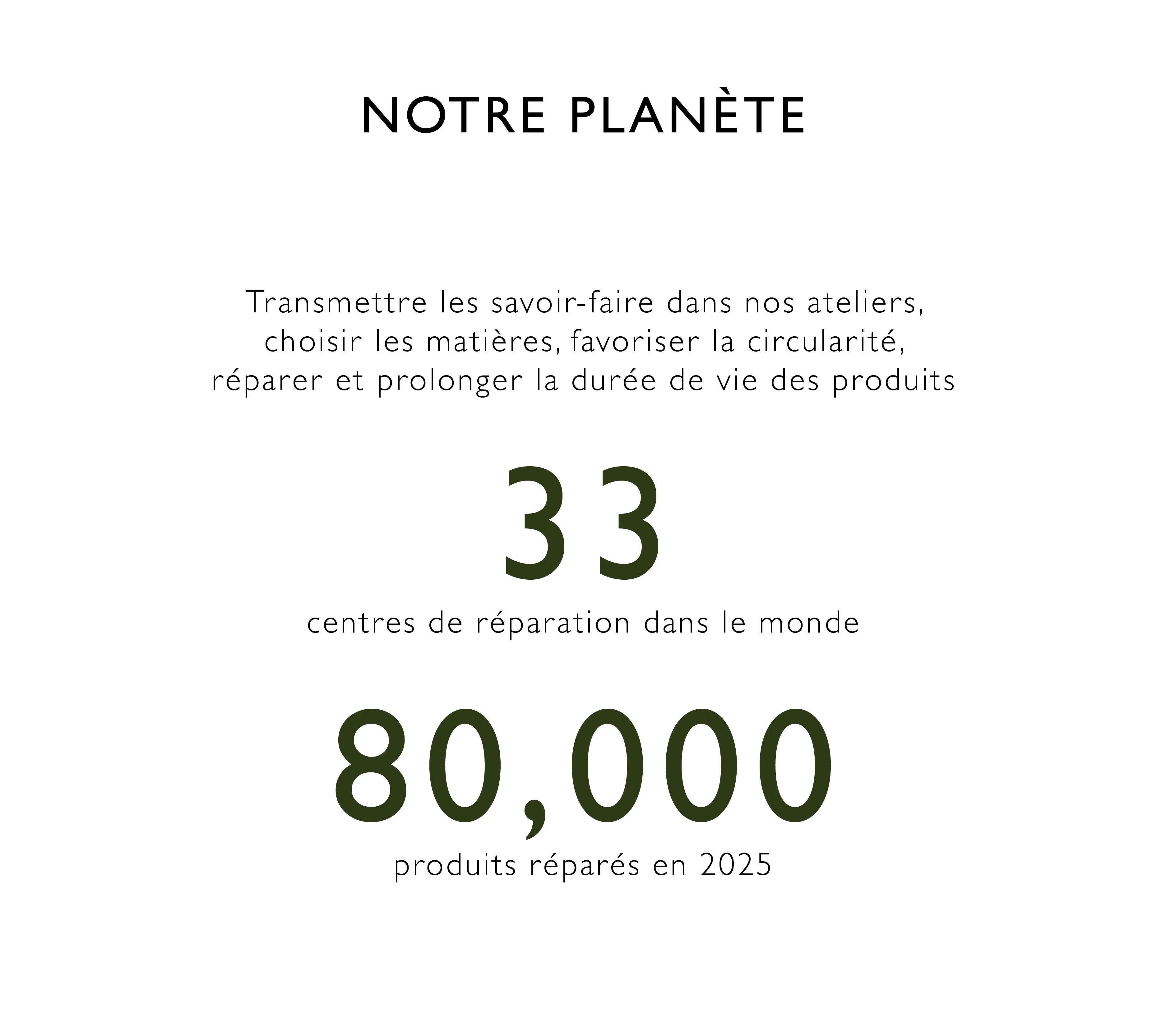 NOTRE PLANÈTE

Transmettre les savoir-faire dans nos ateliers, choisir les matières, favoriser la circularité, réparer et prolonger la durée de vie des produits

33
centres de réparation dans le monde

80,000
produits réparés en 2025